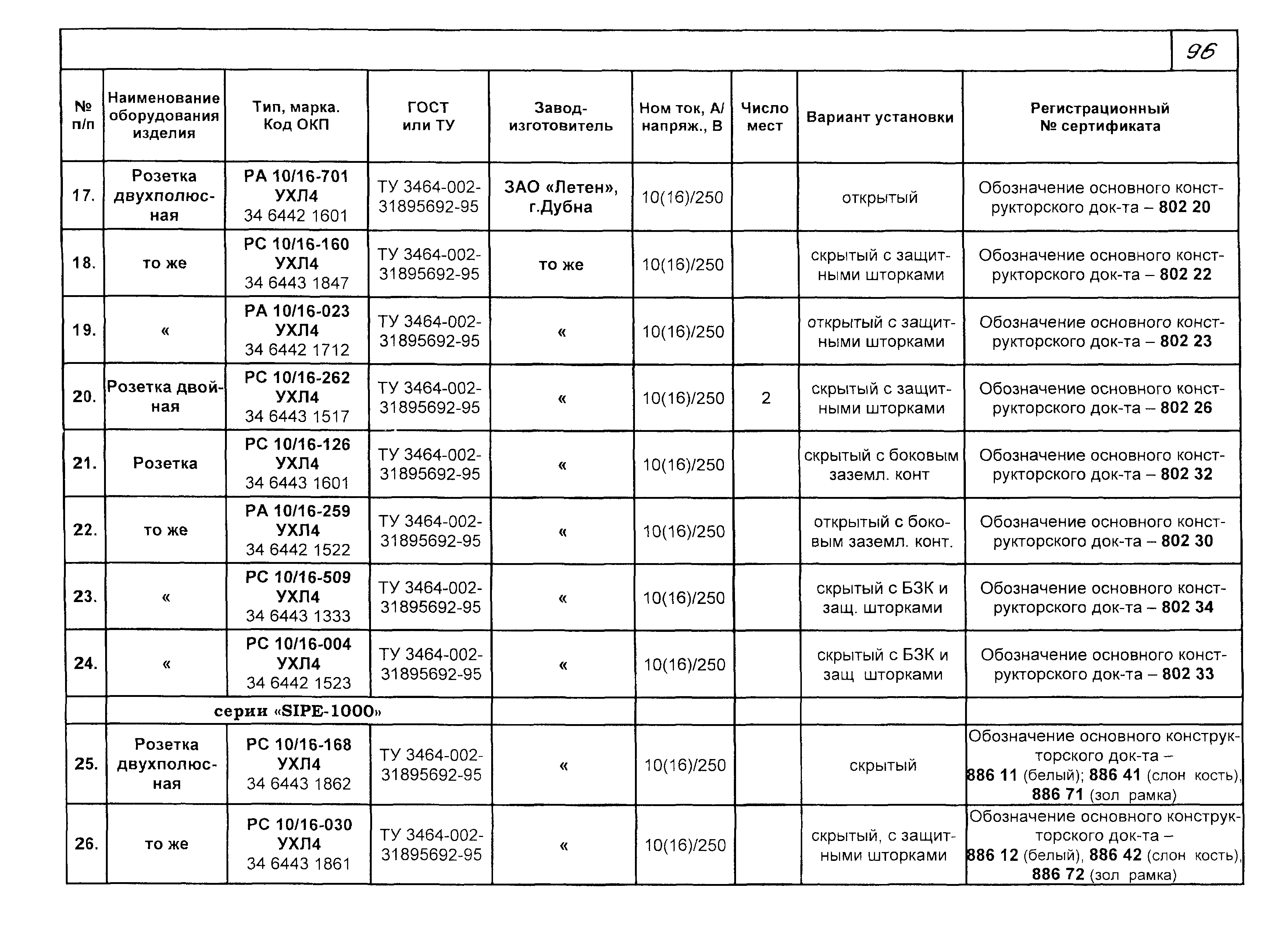 96

| № п/п | Наименование оборудования изделия | Тип, марка. Код ОКП | ГОСТ или ТУ | Завод-изготовитель | Ном ток, А/ напряж., В | Число мест | Вариант установки | Регистрационный № сертификата |
|---|---|---|---|---|---|---|---|---|
| 17. | Розетка двухполюсная | РА 10/16-701 УХЛ4 34 6442 1601 | ТУ 3464-002-31895692-95 | ЗАО «Летен», г.Дубна | 10(16)/250 | | открытый | Обозначение основного конструкторского док-та – 802 20 |
| 18. | то же | РС 10/16-160 УХЛ4 34 6443 1847 | ТУ 3464-002-31895692-95 | то же | 10(16)/250 | | скрытый с защитными шторками | Обозначение основного конструкторского док-та – 802 22 |
| 19. | « | РА 10/16-023 УХЛ4 34 6442 1712 | ТУ 3464-002-31895692-95 | « | 10(16)/250 | | открытый с защитными шторками | Обозначение основного конструкторского док-та – 802 23 |
| 20. | Розетка двойная | РС 10/16-262 УХЛ4 34 6443 1517 | ТУ 3464-002-31895692-95 | « | 10(16)/250 | 2 | скрытый с защитными шторками | Обозначение основного конструкторского док-та – 802 26 |
| 21. | Розетка | РС 10/16-126 УХЛ4 34 6443 1601 | ТУ 3464-002-31895692-95 | « | 10(16)/250 | | скрытый с боковым заземл. конт | Обозначение основного конструкторского док-та – 802 32 |
| 22. | то же | РА 10/16-259 УХЛ4 34 6442 1522 | ТУ 3464-002-31895692-95 | « | 10(16)/250 | | открытый с боковым заземл. конт. | Обозначение основного конструкторского док-та – 802 30 |
| 23. | « | РС 10/16-509 УХЛ4 34 6443 1333 | ТУ 3464-002-31895692-95 | « | 10(16)/250 | | скрытый с БЗК и защ. шторками | Обозначение основного конструкторского док-та – 802 34 |
| 24. | « | РС 10/16-004 УХЛ4 34 6442 1523 | ТУ 3464-002-31895692-95 | « | 10(16)/250 | | скрытый с БЗК и защ шторками | Обозначение основного конструкторского док-та – 802 33 |
| | серии «SIPE-1000» | | | | | | | |
| 25. | Розетка двухполюсная | РС 10/16-168 УХЛ4 34 6443 1862 | ТУ 3464-002-31895692-95 | « | 10(16)/250 | | скрытый | Обозначение основного конструкторского док-та – 886 11 (белый); 886 41 (слон кость), 886 71 (зол рамка) |
| 26. | то же | РС 10/16-030 УХЛ4 34 6443 1861 | ТУ 3464-002-31895692-95 | « | 10(16)/250 | | скрытый, с защитными шторками | Обозначение основного конструкторского док-та – 886 12 (белый), 886 42 (слон кость), 886 72 (зол рамка) |